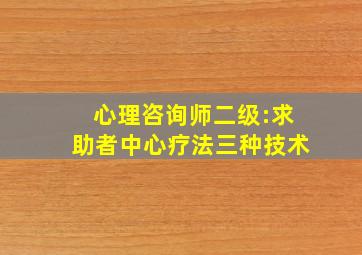 心理咨询师二级:求助者中心疗法三种技术